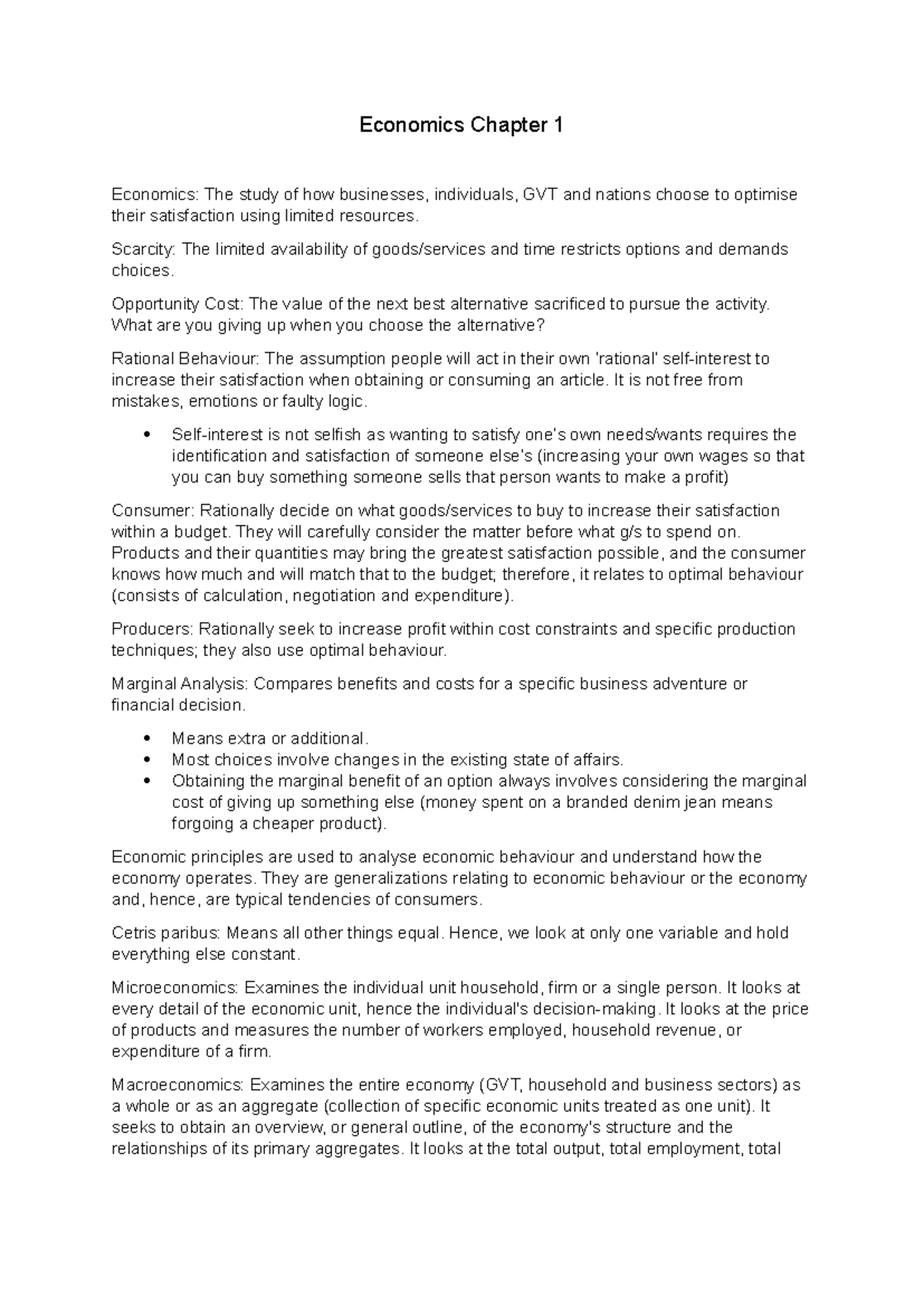 Economics Chapter 1

Economics: The study of how businesses, individuals, GVT and nations choose to optimise their satisfaction using limited resources.

Scarcity: The limited availability of goods/services and time restricts options and demands choices.

Opportunity Cost: The value of the next best alternative sacrificed to pursue the activity. What are you giving up when you choose the alternative?

Rational Behaviour: The assumption people will act in their own 'rational' self-interest to increase their satisfaction when obtaining or consuming an article. It is not free from mistakes, emotions or faulty logic.

• Self-interest is not selfish as wanting to satisfy one's own needs/wants requires the identification and satisfaction of someone else's (increasing your own wages so that you can buy something someone sells that person wants to make a profit)

Consumer: Rationally decide on what goods/services to buy to increase their satisfaction within a budget. They will carefully consider the matter before what g/s to spend on. Products and their quantities may bring the greatest satisfaction possible, and the consumer knows how much and will match that to the budget; therefore, it relates to optimal behaviour (consists of calculation, negotiation and expenditure).

Producers: Rationally seek to increase profit within cost constraints and specific production techniques; they also use optimal behaviour.

Marginal Analysis: Compares benefits and costs for a specific business adventure or financial decision.

• Means extra or additional.
• Most choices involve changes in the existing state of affairs.
• Obtaining the marginal benefit of an option always involves considering the marginal cost of giving up something else (money spent on a branded denim jean means forgoing a cheaper product).

Economic principles are used to analyse economic behaviour and understand how the economy operates. They are generalizations relating to economic behaviour or the economy and, hence, are typical tendencies of consumers.

Cetris paribus: Means all other things equal. Hence, we look at only one variable and hold everything else constant.

Microeconomics: Examines the individual unit household, firm or a single person. It looks at every detail of the economic unit, hence the individual's decision-making. It looks at the price of products and measures the number of workers employed, household revenue, or expenditure of a firm.

Macroeconomics: Examines the entire economy (GVT, household and business sectors) as a whole or as an aggregate (collection of specific economic units treated as one unit). It seeks to obtain an overview, or general outline, of the economy's structure and the relationships of its primary aggregates. It looks at the total output, total employment, total